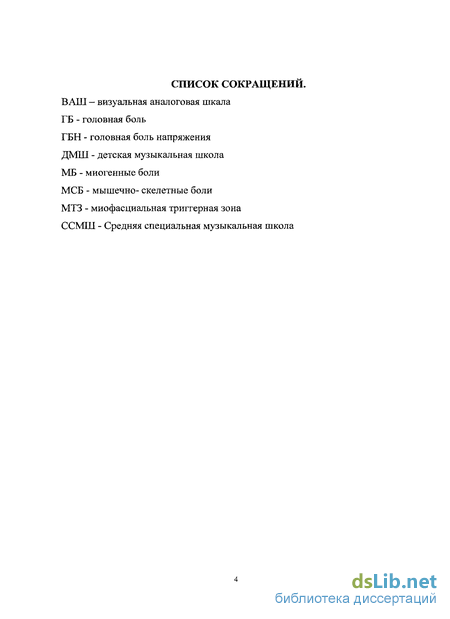 СПИСОК СОКРАЩЕНИЙ.

ВАШ – визуальная аналоговая шкала

ГБ - головная боль

ГБН - головная боль напряжения

ДМШ - детская музыкальная школа

МБ - миогенные боли

МСБ - мышечно- скелетные боли

МТЗ - миофасциальная триггерная зона

ССМШ - Средняя специальная музыкальная школа

4

dsLib.net
библиотека диссертаций